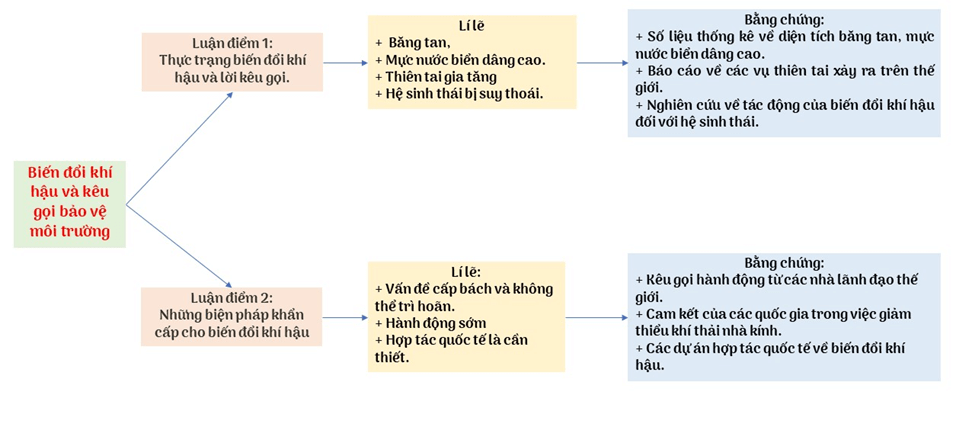 Biến đổi khí hậu và kêu gọi bảo vệ môi trường

Luận điểm 1:
Thực trạng biến đổi khí hậu và lời kêu gọi.

Lí lẽ
+ Băng tan,
+ Mực nước biển dâng cao.
+ Thiên tai gia tăng
+ Hệ sinh thái bị suy thoái.

Bằng chứng:
+ Số liệu thống kê về diện tích băng tan, mực nước biển dâng cao.
+ Báo cáo về các vụ thiên tai xảy ra trên thế giới.
+ Nghiên cứu về tác động của biến đổi khí hậu đối với hệ sinh thái.

Luận điểm 2:
Những biện pháp khẩn cấp cho biến đổi khí hậu

Lí lẽ:
+ Vấn đề cấp bách và không thể trì hoãn.
+ Hành động sớm
+ Hợp tác quốc tế là cần thiết.

Bằng chứng:
+ Kêu gọi hành động từ các nhà lãnh đạo thế giới.
+ Cam kết của các quốc gia trong việc giảm thiểu khí thải nhà kính.
+ Các dự án hợp tác quốc tế về biến đổi khí hậu.